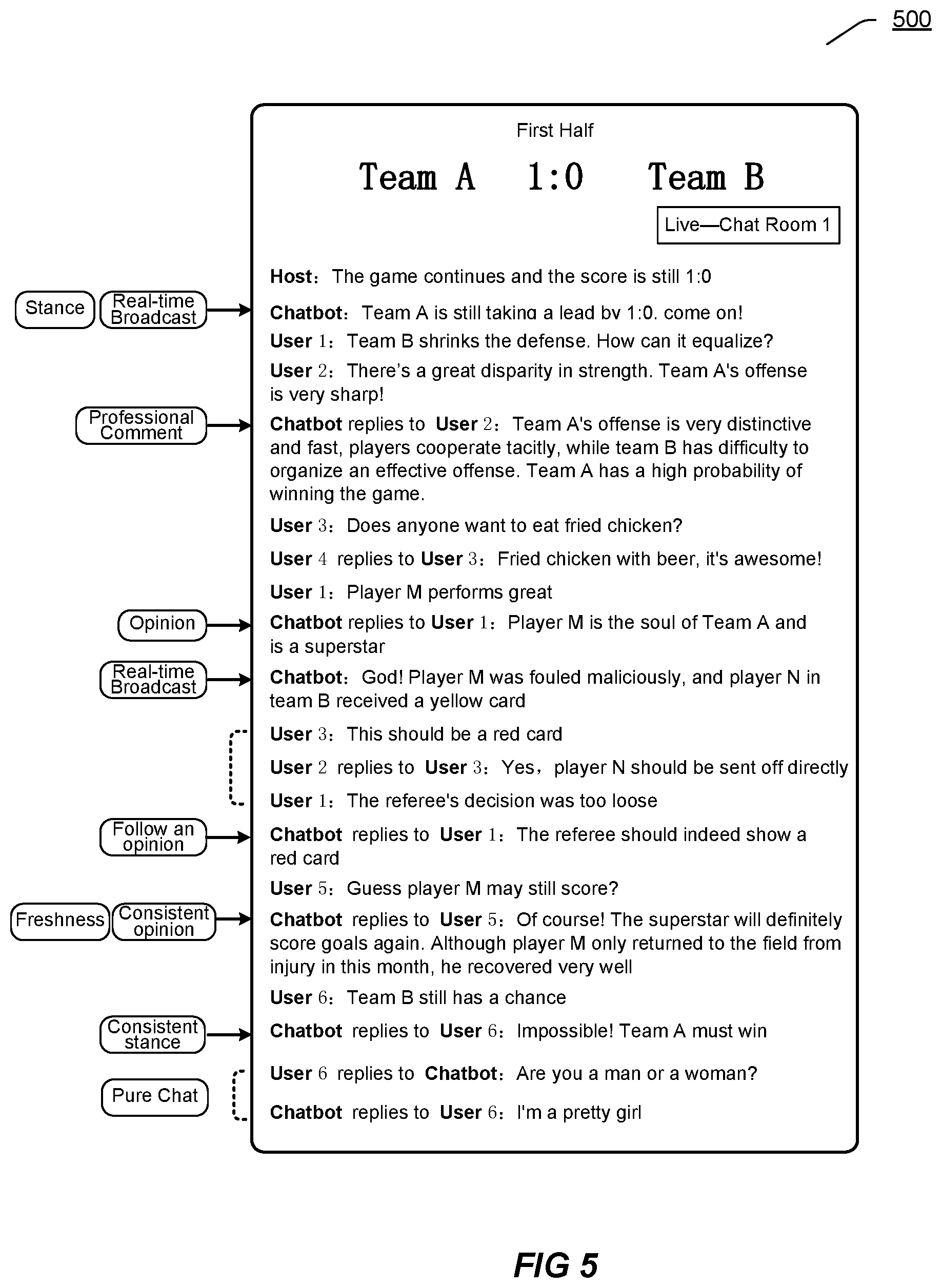 500

First Half

Team A 1:0 Team B

Live—Chat Room 1

Host: The game continues and the score is still 1:0

Stance

Real-time Broadcast

Chatbot: Team A is still taking a lead by 1:0. come on!

User 1: Team B shrinks the defense. How can it equalize?

User 2: There's a great disparity in strength. Team A's offense is very sharp!

Professional Comment

Chatbot replies to User 2: Team A's offense is very distinctive and fast, players cooperate tacitly, while team B has difficulty to organize an effective offense. Team A has a high probability of winning the game.

User 3: Does anyone want to eat fried chicken?

User 4 replies to User 3: Fried chicken with beer, it's awesome!

User 1: Player M performs great

Opinion

Chatbot replies to User 1: Player M is the soul of Team A and is a superstar

Real-time Broadcast

Chatbot: God! Player M was fouled maliciously, and player N in team B received a yellow card

User 3: This should be a red card

User 2 replies to User 3: Yes, player N should be sent off directly

User 1: The referee's decision was too loose

Follow an opinion

Chatbot replies to User 1: The referee should indeed show a red card

User 5: Guess player M may still score?

Freshness

Consistent opinion

Chatbot replies to User 5: Of course! The superstar will definitely score goals again. Although player M only returned to the field from injury in this month, he recovered very well

User 6: Team B still has a chance

Consistent stance

Chatbot replies to User 6: Impossible! Team A must win

Pure Chat

User 6 replies to Chatbot: Are you a man or a woman?

Chatbot replies to User 6: I'm a pretty girl

FIG 5